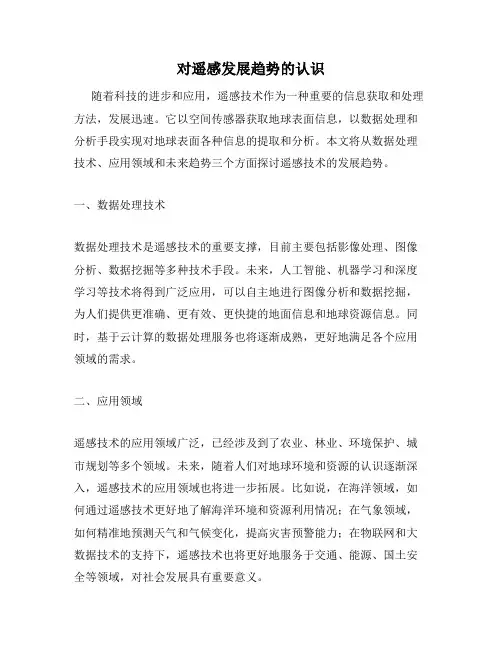 对遥感发展趋势的认识

随着科技的进步和应用，遥感技术作为一种重要的信息获取和处理方法，发展迅速。它以空间传感器获取地球表面信息，以数据处理和分析手段实现对地球表面各种信息的提取和分析。本文将从数据处理技术、应用领域和未来趋势三个方面探讨遥感技术的发展趋势。

一、数据处理技术

数据处理技术是遥感技术的重要支撑，目前主要包括影像处理、图像分析、数据挖掘等多种技术手段。未来，人工智能、机器学习和深度学习等技术将得到广泛应用，可以自主地进行图像分析和数据挖掘，为人们提供更准确、更有效、更快捷的地面信息和地球资源信息。同时，基于云计算的数据处理服务也将逐渐成熟，更好地满足各个应用领域的需求。

二、应用领域

遥感技术的应用领域广泛，已经涉及到了农业、林业、环境保护、城市规划等多个领域。未来，随着人们对地球环境和资源的认识逐渐深入，遥感技术的应用领域也将进一步拓展。比如说，在海洋领域，如何通过遥感技术更好地了解海洋环境和资源利用情况；在气象领域，如何精准地预测天气和气候变化，提高灾害预警能力；在物联网和大数据技术的支持下，遥感技术也将更好地服务于交通、能源、国土安全等领域，对社会发展具有重要意义。